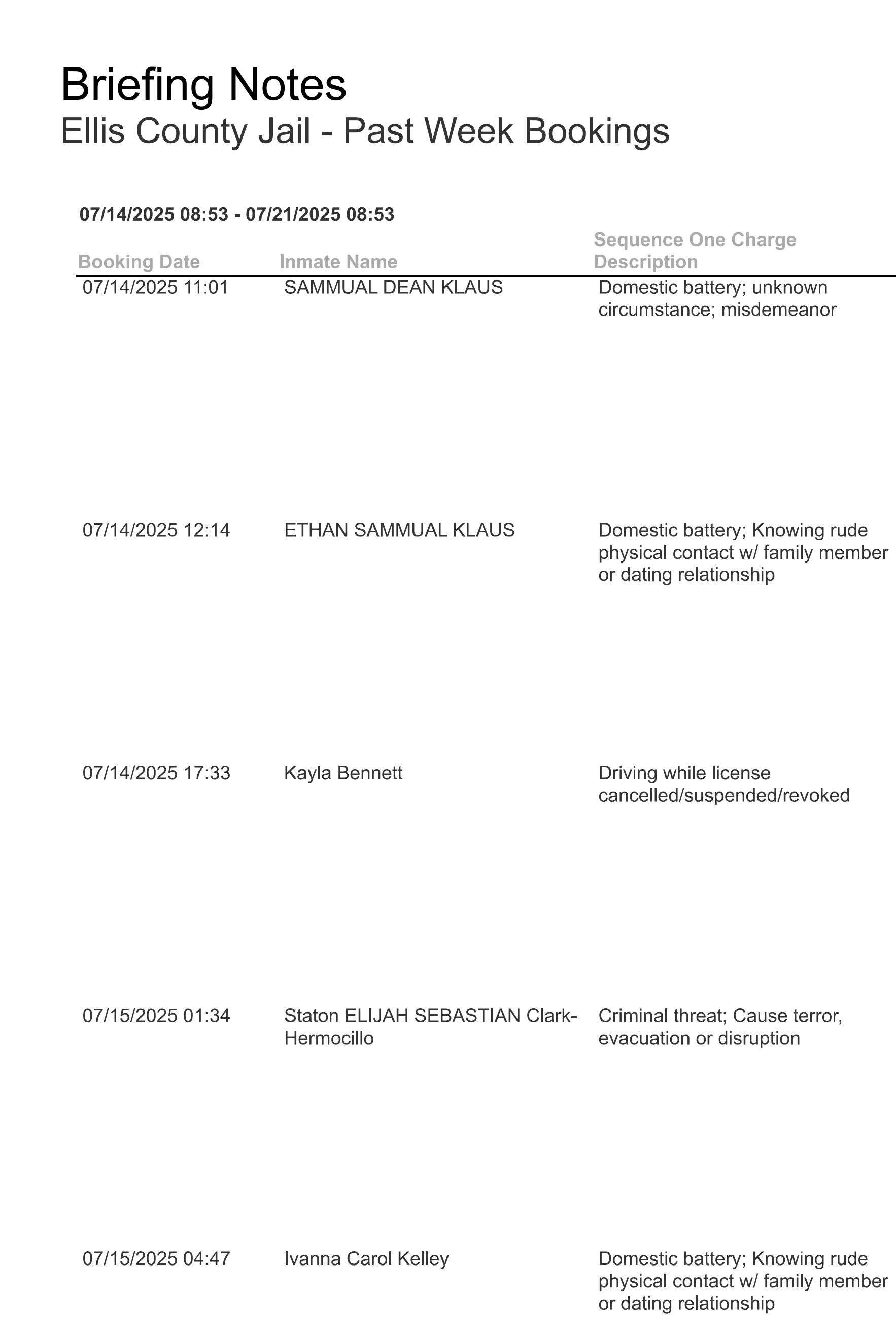 Briefing Notes
Ellis County Jail - Past Week Bookings

07/14/2025 08:53 - 07/21/2025 08:53

| Booking Date | Inmate Name | Sequence One Charge Description |
|---|---|---|
| 07/14/2025 11:01 | SAMMUAL DEAN KLAUS | Domestic battery; unknown circumstance; misdemeanor |
| 07/14/2025 12:14 | ETHAN SAMMUAL KLAUS | Domestic battery; Knowing rude physical contact w/ family member or dating relationship |
| 07/14/2025 17:33 | Kayla Bennett | Driving while license cancelled/suspended/revoked |
| 07/15/2025 01:34 | Staton ELIJAH SEBASTIAN Clark-Hermocillo | Criminal threat; Cause terror, evacuation or disruption |
| 07/15/2025 04:47 | Ivanna Carol Kelley | Domestic battery; Knowing rude physical contact w/ family member or dating relationship |